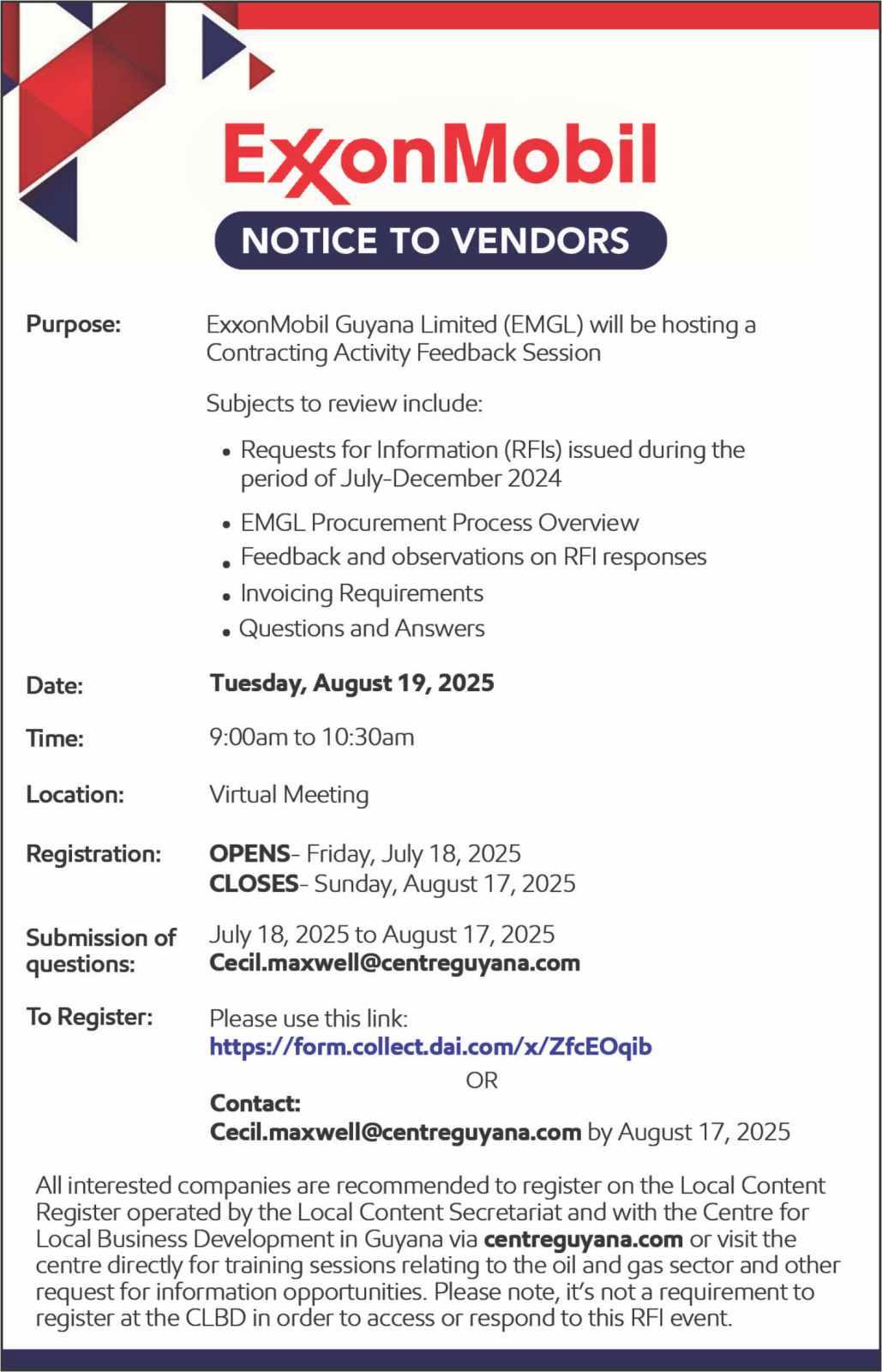 ExxonMobil

NOTICE TO VENDORS

Purpose:

ExxonMobil Guyana Limited (EMGL) will be hosting a Contracting Activity Feedback Session

Subjects to review include:

• Requests for Information (RFIs) issued during the period of July-December 2024
• EMGL Procurement Process Overview
• Feedback and observations on RFI responses
• Invoicing Requirements
• Questions and Answers

Date:

Tuesday, August 19, 2025

Time:

9:00am to 10:30am

Location:

Virtual Meeting

Registration:

OPENS- Friday, July 18, 2025
CLOSES- Sunday, August 17, 2025

Submission of questions:

July 18, 2025 to August 17, 2025
Cecil.maxwell@centreguyana.com

To Register:

Please use this link:
https://form.collect.dai.com/x/ZfcEOqib
OR
Contact:
Cecil.maxwell@centreguyana.com by August 17, 2025

All interested companies are recommended to register on the Local Content Register operated by the Local Content Secretariat and with the Centre for Local Business Development in Guyana via centreguyana.com or visit the centre directly for training sessions relating to the oil and gas sector and other request for information opportunities. Please note, it's not a requirement to register at the CLBD in order to access or respond to this RFI event.